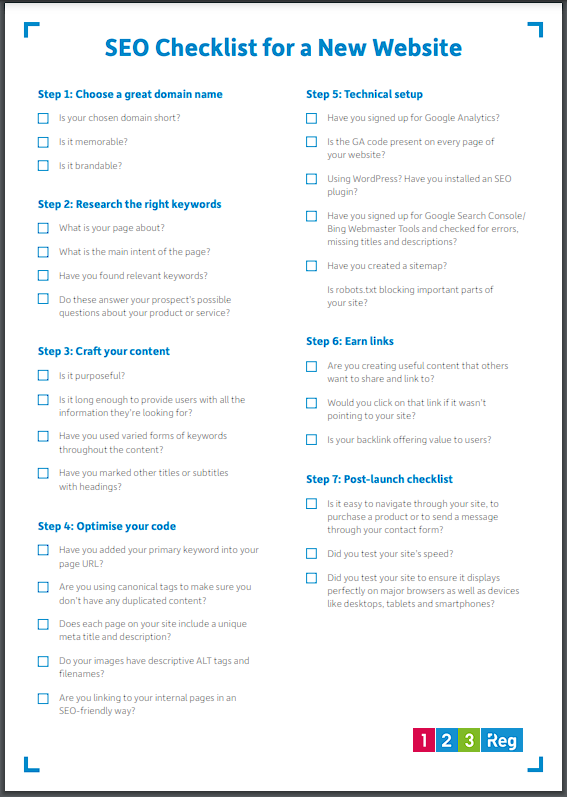 SEO Checklist for a New Website

Step 1: Choose a great domain name

Is your chosen domain short?

Is it memorable?

Is it brandable?

Step 2: Research the right keywords

What is your page about?

What is the main intent of the page?

Have you found relevant keywords?

Do these answer your prospect's possible questions about your product or service?

Step 3: Craft your content

Is it purposeful?

Is it long enough to provide users with all the information they're looking for?

Have you used varied forms of keywords throughout the content?

Have you marked other titles or subtitles with headings?

Step 4: Optimise your code

Have you added your primary keyword into your page URL?

Are you using canonical tags to make sure you don't have any duplicated content?

Does each page on your site include a unique meta title and description?

Do your images have descriptive ALT tags and filenames?

Are you linking to your internal pages in an SEO-friendly way?

Step 5: Technical setup

Have you signed up for Google Analytics?

Is the GA code present on every page of your website?

Using WordPress? Have you installed an SEO plugin?

Have you signed up for Google Search Console/ Bing Webmaster Tools and checked for errors, missing titles and descriptions?

Have you created a sitemap?

Is robots.txt blocking important parts of your site?

Step 6: Earn links

Are you creating useful content that others want to share and link to?

Would you click on that link if it wasn't pointing to your site?

Is your backlink offering value to users?

Step 7: Post-launch checklist

Is it easy to navigate through your site, to purchase a product or to send a message through your contact form?

Did you test your site's speed?

Did you test your site to ensure it displays perfectly on major browsers as well as devices like desktops, tablets and smartphones?

1 2 3 Reg